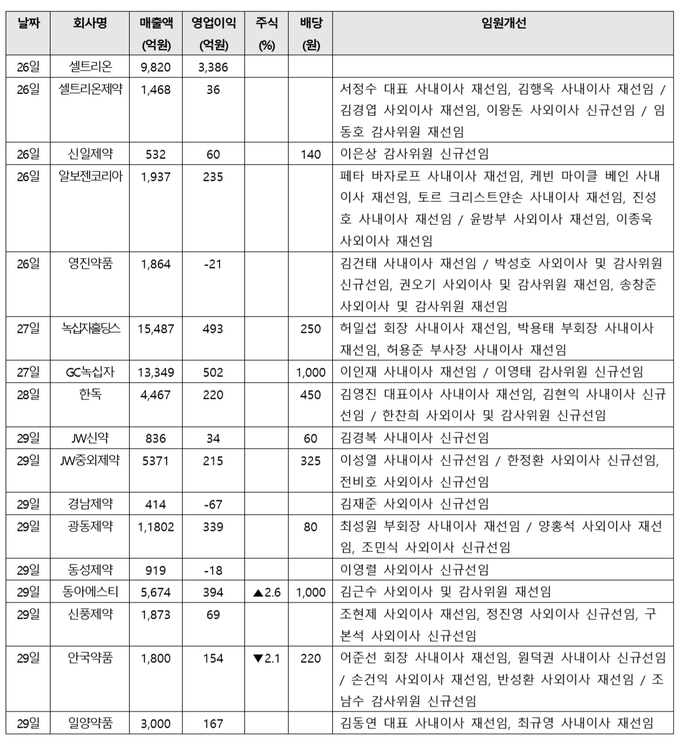 | 날짜 | 회사명 | 매출액 (억원) | 영업이익 (억원) | 주식 (%) | 배당 (원) | 임원개선 |
|---|---|---|---|---|---|---|
| 26일 | 셀트리온 | 9,820 | 3,386 | | | |
| 26일 | 셀트리온제약 | 1,468 | 36 | | | 서정수 대표 사내이사 재선임, 김행옥 사내이사 재선임 / 김경엽 사외이사 재선임, 이왕돈 사외이사 신규선임 / 임동호 감사위원 재선임 |
| 26일 | 신일제약 | 532 | 60 | | 140 | 이은상 감사위원 신규선임 |
| 26일 | 알보젠코리아 | 1,937 | 235 | | | 페타 바자로프 사내이사 재선임, 케빈 마이클 베인 사내이사 재선임, 토르 크리스트얀손 사내이사 재선임, 진성호 사내이사 재선임 / 윤방부 사외이사 재선임, 이종욱 사외이사 재선임 |
| 26일 | 영진약품 | 1,864 | -21 | | | 김건태 사내이사 재선임 / 박성호 사외이사 및 감사위원 신규선임, 권오기 사외이사 및 감사위원 재선임, 송창준 사외이사 및 감사위원 재선임 |
| 27일 | 녹십자홀딩스 | 15,487 | 493 | | 250 | 허일섭 회장 사내이사 재선임, 박용태 부회장 사내이사 재선임, 허용준 부사장 사내이사 재선임 |
| 27일 | GC녹십자 | 13,349 | 502 | | 1,000 | 이인재 사내이사 재선임 / 이영태 감사위원 신규선임 |
| 28일 | 한독 | 4,467 | 220 | | 450 | 김영진 대표이사 사내이사 재선임, 김현익 사내이사 신규선임 / 한찬희 사외이사 및 감사위원 신규선임 |
| 29일 | JW신약 | 836 | 34 | | 60 | 김경복 사내이사 신규선임 |
| 29일 | JW중외제약 | 5371 | 215 | | 325 | 이성열 사내이사 신규선임 / 한정환 사외이사 신규선임, 전비호 사외이사 신규선임 |
| 29일 | 경남제약 | 414 | -67 | | | 김재준 사외이사 신규선임 |
| 29일 | 광동제약 | 1,1802 | 339 | | 80 | 최성원 부회장 사내이사 재선임 / 양홍석 사외이사 재선임, 조민식 사외이사 신규선임 |
| 29일 | 동성제약 | 919 | -18 | | | 이영렬 사외이사 신규선임 |
| 29일 | 동아에스티 | 5,674 | 394 | ▲2.6 | 1,000 | 김근수 사외이사 및 감사위원 재선임 |
| 29일 | 신풍제약 | 1,873 | 69 | | | 조현제 사외이사 재선임, 정진영 사외이사 신규선임, 구본석 사외이사 신규선임 |
| 29일 | 안국약품 | 1,800 | 154 | ▼2.1 | 220 | 어준선 회장 사내이사 재선임, 원덕권 사내이사 신규선임 / 손건익 사외이사 재선임, 반성환 사외이사 재선임 / 조남수 감사위원 신규선임 |
| 29일 | 일양약품 | 3,000 | 167 | | | 김동연 대표 사내이사 재선임, 최규영 사내이사 재선임 |